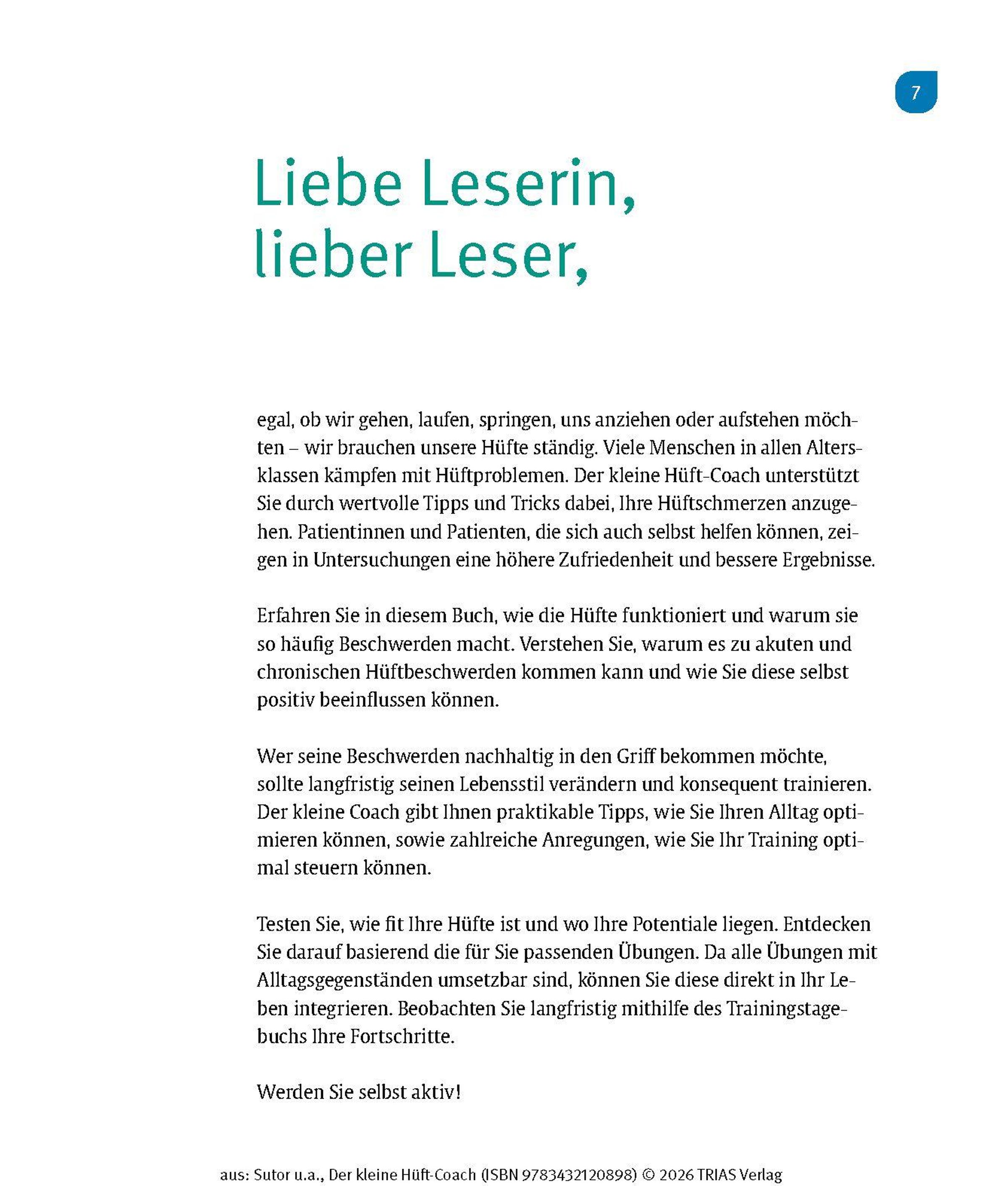 7

Liebe Leserin,
lieber Leser,

egal, ob wir gehen, laufen, springen, uns anziehen oder aufstehen möchten – wir brauchen unsere Hüfte ständig. Viele Menschen in allen Altersklassen kämpfen mit Hüftproblemen. Der kleine Hüft-Coach unterstützt Sie durch wertvolle Tipps und Tricks dabei, Ihre Hüftschmerzen anzugehen. Patientinnen und Patienten, die sich auch selbst helfen können, zeigen in Untersuchungen eine höhere Zufriedenheit und bessere Ergebnisse.

Erfahren Sie in diesem Buch, wie die Hüfte funktioniert und warum sie so häufig Beschwerden macht. Verstehen Sie, warum es zu akuten und chronischen Hüftbeschwerden kommen kann und wie Sie diese selbst positiv beeinflussen können.

Wer seine Beschwerden nachhaltig in den Griff bekommen möchte, sollte langfristig seinen Lebensstil verändern und konsequent trainieren. Der kleine Coach gibt Ihnen praktikable Tipps, wie Sie Ihren Alltag optimieren können, sowie zahlreiche Anregungen, wie Sie Ihr Training optimal steuern können.

Testen Sie, wie fit Ihre Hüfte ist und wo Ihre Potentiale liegen. Entdecken Sie darauf basierend die für Sie passenden Übungen. Da alle Übungen mit Alltagsgegenständen umsetzbar sind, können Sie diese direkt in Ihr Leben integrieren. Beobachten Sie langfristig mithilfe des Trainingstagebuchs Ihre Fortschritte.

Werden Sie selbst aktiv!

aus: Sutor u.a., Der kleine Hüft-Coach (ISBN 9783432120898) © 2026 TRIAS Verlag